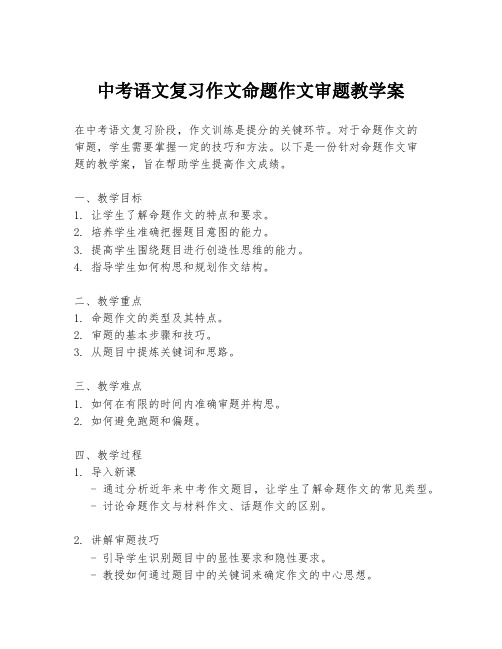 中考语文复习作文命题作文审题教学案

在中考语文复习阶段，作文训练是提分的关键环节。对于命题作文的审题，学生需要掌握一定的技巧和方法。以下是一份针对命题作文审题的教学案，旨在帮助学生提高作文成绩。

一、教学目标
1. 让学生了解命题作文的特点和要求。
2. 培养学生准确把握题目意图的能力。
3. 提高学生围绕题目进行创造性思维的能力。
4. 指导学生如何构思和规划作文结构。

二、教学重点
1. 命题作文的类型及其特点。
2. 审题的基本步骤和技巧。
3. 从题目中提炼关键词和思路。

三、教学难点
1. 如何在有限的时间内准确审题并构思。
2. 如何避免跑题和偏题。

四、教学过程
1. 导入新课
- 通过分析近年来中考作文题目，让学生了解命题作文的常见类型。
- 讨论命题作文与材料作文、话题作文的区别。

2. 讲解审题技巧
- 引导学生识别题目中的显性要求和隐性要求。
- 教授如何通过题目中的关键词来确定作文的中心思想。